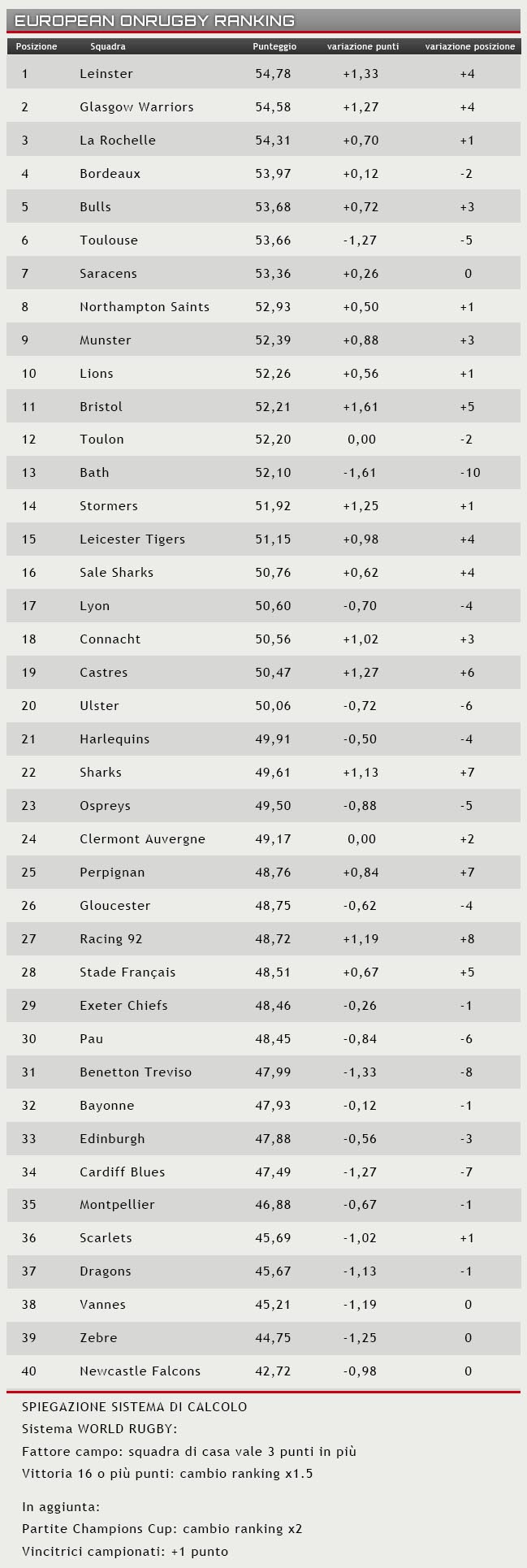 EUROPEAN ONRUGBY RANKING

| Posizione | Squadra | Punteggio | variazione punti | variazione posizione |
|---|---|---|---|---|
| 1 | Leinster | 54,78 | +1,33 | +4 |
| 2 | Glasgow Warriors | 54,58 | +1,27 | +4 |
| 3 | La Rochelle | 54,31 | +0,70 | +1 |
| 4 | Bordeaux | 53,97 | +0,12 | -2 |
| 5 | Bulls | 53,68 | +0,72 | +3 |
| 6 | Toulouse | 53,66 | -1,27 | -5 |
| 7 | Saracens | 53,36 | +0,26 | 0 |
| 8 | Northampton Saints | 52,93 | +0,50 | +1 |
| 9 | Munster | 52,39 | +0,88 | +3 |
| 10 | Lions | 52,26 | +0,56 | +1 |
| 11 | Bristol | 52,21 | +1,61 | +5 |
| 12 | Toulon | 52,20 | 0,00 | -2 |
| 13 | Bath | 52,10 | -1,61 | -10 |
| 14 | Stormers | 51,92 | +1,25 | +1 |
| 15 | Leicester Tigers | 51,15 | +0,98 | +4 |
| 16 | Sale Sharks | 50,76 | +0,62 | +4 |
| 17 | Lyon | 50,60 | -0,70 | -4 |
| 18 | Connacht | 50,56 | +1,02 | +3 |
| 19 | Castres | 50,47 | +1,27 | +6 |
| 20 | Ulster | 50,06 | -0,72 | -6 |
| 21 | Harlequins | 49,91 | -0,50 | -4 |
| 22 | Sharks | 49,61 | +1,13 | +7 |
| 23 | Ospreys | 49,50 | -0,88 | -5 |
| 24 | Clermont Auvergne | 49,17 | 0,00 | +2 |
| 25 | Perpignan | 48,76 | +0,84 | +7 |
| 26 | Gloucester | 48,75 | -0,62 | -4 |
| 27 | Racing 92 | 48,72 | +1,19 | +8 |
| 28 | Stade Français | 48,51 | +0,67 | +5 |
| 29 | Exeter Chiefs | 48,46 | -0,26 | -1 |
| 30 | Pau | 48,45 | -0,84 | -6 |
| 31 | Benetton Treviso | 47,99 | -1,33 | -8 |
| 32 | Bayonne | 47,93 | -0,12 | -1 |
| 33 | Edinburgh | 47,88 | -0,56 | -3 |
| 34 | Cardiff Blues | 47,49 | -1,27 | -7 |
| 35 | Montpellier | 46,88 | -0,67 | -1 |
| 36 | Scarlets | 45,69 | -1,02 | +1 |
| 37 | Dragons | 45,67 | -1,13 | -1 |
| 38 | Vannes | 45,21 | -1,19 | 0 |
| 39 | Zebre | 44,75 | -1,25 | 0 |
| 40 | Newcastle Falcons | 42,72 | -0,98 | 0 |

SPIEGAZIONE SISTEMA DI CALCOLO
Sistema WORLD RUGBY:
Fattore campo: squadra di casa vale 3 punti in più
Vittoria 16 o più punti: cambio ranking x1.5

In aggiunta:
Partite Champions Cup: cambio ranking x2
Vincitrici campionati: +1 punto